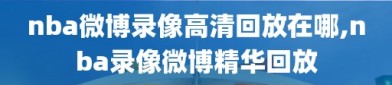 nba微博录像高清回放在哪,nba录像微博精华回放